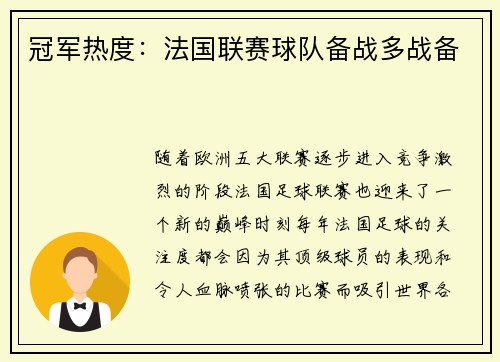 冠军热度：法国联赛球队备战多战备

随着欧洲五大联赛逐步进入竞争激烈的阶段法国足球联赛也迎来了一个新的巅峰时刻每年法国足球的关注度都会因为其顶级球员的表现和令人血脉喷张的比赛而吸引世界各